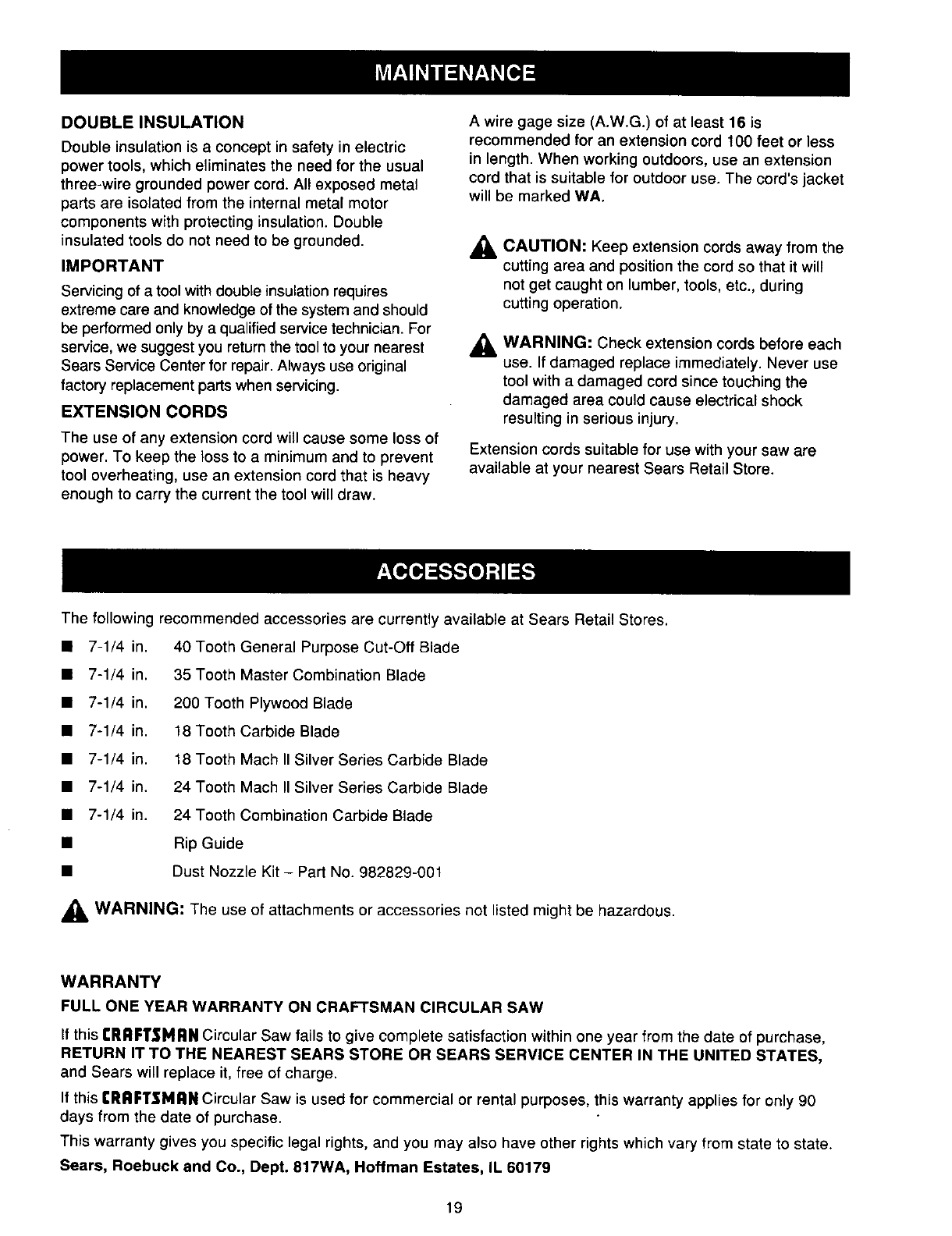 MAINTENANCE

DOUBLE INSULATION

Double insulation is a concept in safety in electric power tools, which eliminates the need for the usual three-wire grounded power cord. All exposed metal parts are isolated from the internal metal motor components with protecting insulation. Double insulated tools do not need to be grounded.

IMPORTANT

Servicing of a tool with double insulation requires extreme care and knowledge of the system and should be performed only by a qualified service technician. For service, we suggest you return the tool to your nearest Sears Service Center for repair. Always use original factory replacement parts when servicing.

EXTENSION CORDS

The use of any extension cord will cause some loss of power. To keep the loss to a minimum and to prevent tool overheating, use an extension cord that is heavy enough to carry the current the tool will draw.

A wire gage size (A.W.G.) of at least 16 is recommended for an extension cord 100 feet or less in length. When working outdoors, use an extension cord that is suitable for outdoor use. The cord's jacket will be marked WA.

CAUTION: Keep extension cords away from the cutting area and position the cord so that it will not get caught on lumber, tools, etc., during cutting operation.

WARNING: Check extension cords before each use. If damaged replace immediately. Never use tool with a damaged cord since touching the damaged area could cause electrical shock resulting in serious injury.

Extension cords suitable for use with your saw are available at your nearest Sears Retail Store.

ACCESSORIES

The following recommended accessories are currently available at Sears Retail Stores.

■ 7-1/4 in. 40 Tooth General Purpose Cut-Off Blade
■ 7-1/4 in. 35 Tooth Master Combination Blade
■ 7-1/4 in. 200 Tooth Plywood Blade
■ 7-1/4 in. 18 Tooth Carbide Blade
■ 7-1/4 in. 18 Tooth Mach II Silver Series Carbide Blade
■ 7-1/4 in. 24 Tooth Mach II Silver Series Carbide Blade
■ 7-1/4 in. 24 Tooth Combination Carbide Blade
■ Rip Guide
■ Dust Nozzle Kit – Part No. 982829-001

WARNING: The use of attachments or accessories not listed might be hazardous.

WARRANTY

FULL ONE YEAR WARRANTY ON CRAFTSMAN CIRCULAR SAW

If this CRAFTSMAN Circular Saw fails to give complete satisfaction within one year from the date of purchase, RETURN IT TO THE NEAREST SEARS STORE OR SEARS SERVICE CENTER IN THE UNITED STATES, and Sears will replace it, free of charge.

If this CRAFTSMAN Circular Saw is used for commercial or rental purposes, this warranty applies for only 90 days from the date of purchase.

This warranty gives you specific legal rights, and you may also have other rights which vary from state to state.

Sears, Roebuck and Co., Dept. 817WA, Hoffman Estates, IL 60179

19